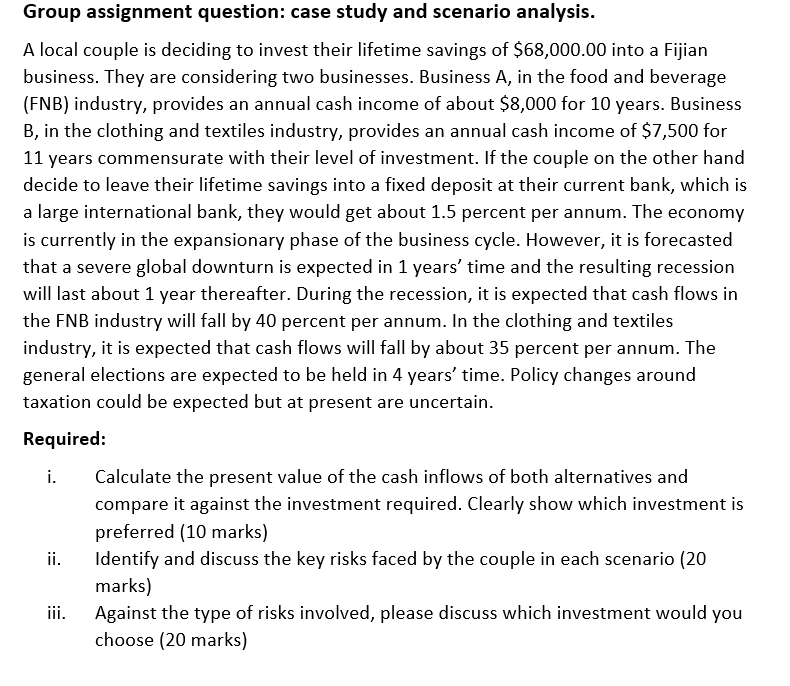 **Group assignment question: case study and scenario analysis.**

A local couple is deciding to invest their lifetime savings of \$68,000.00 into a Fijian business. They are considering two businesses. Business A, in the food and beverage (FNB) industry, provides an annual cash income of about \$8,000 for 10 years. Business B, in the clothing and textiles industry, provides an annual cash income of \$7,500 for 11 years commensurate with their level of investment. If the couple on the other hand decide to leave their lifetime savings into a fixed deposit at their current bank, which is a large international bank, they would get about 1.5 percent per annum. The economy is currently in the expansionary phase of the business cycle. However, it is forecasted that a severe global downturn is expected in 1 years' time and the resulting recession will last about 1 year thereafter. During the recession, it is expected that cash flows in the FNB industry will fall by 40 percent per annum. In the clothing and textiles industry, it is expected that cash flows will fall by about 35 percent per annum. The general elections are expected to be held in 4 years' time. Policy changes around taxation could be expected but at present are uncertain.

**Required:**

i. Calculate the present value of the cash inflows of both alternatives and compare it against the investment required. Clearly show which investment is preferred (10 marks)

ii. Identify and discuss the key risks faced by the couple in each scenario (20 marks)

iii. Against the type of risks involved, please discuss which investment would you choose (20 marks)